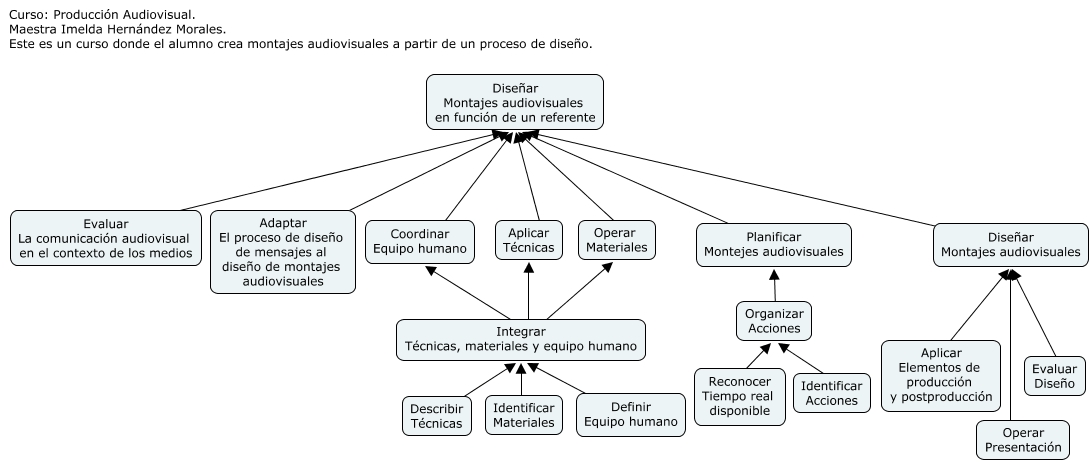 Curso: Producción Audiovisual.
Maestra Imelda Hernández Morales.
Este es un curso donde el alumno crea montajes audiovisuales a partir de un proceso de diseño.

Diseñar
Montajes audiovisuales
en función de un referente

Evaluar
La comunicación audiovisual
en el contexto de los medios

Adaptar
El proceso de diseño de mensajes al diseño de montajes audiovisuales

Coordinar
Equipo humano

Aplicar
Técnicas

Operar
Materiales

Planificar
Montejes audiovisuales

Diseñar
Montajes audiovisuales

Integrar
Técnicas, materiales y equipo humano

Organizar
Acciones

Describir
Técnicas

Identificar
Materiales

Definir
Equipo humano

Reconocer
Tiempo real
disponible

Identificar
Acciones

Aplicar
Elementos de producción
y postproducción

Evaluar
Diseño

Operar
Presentación